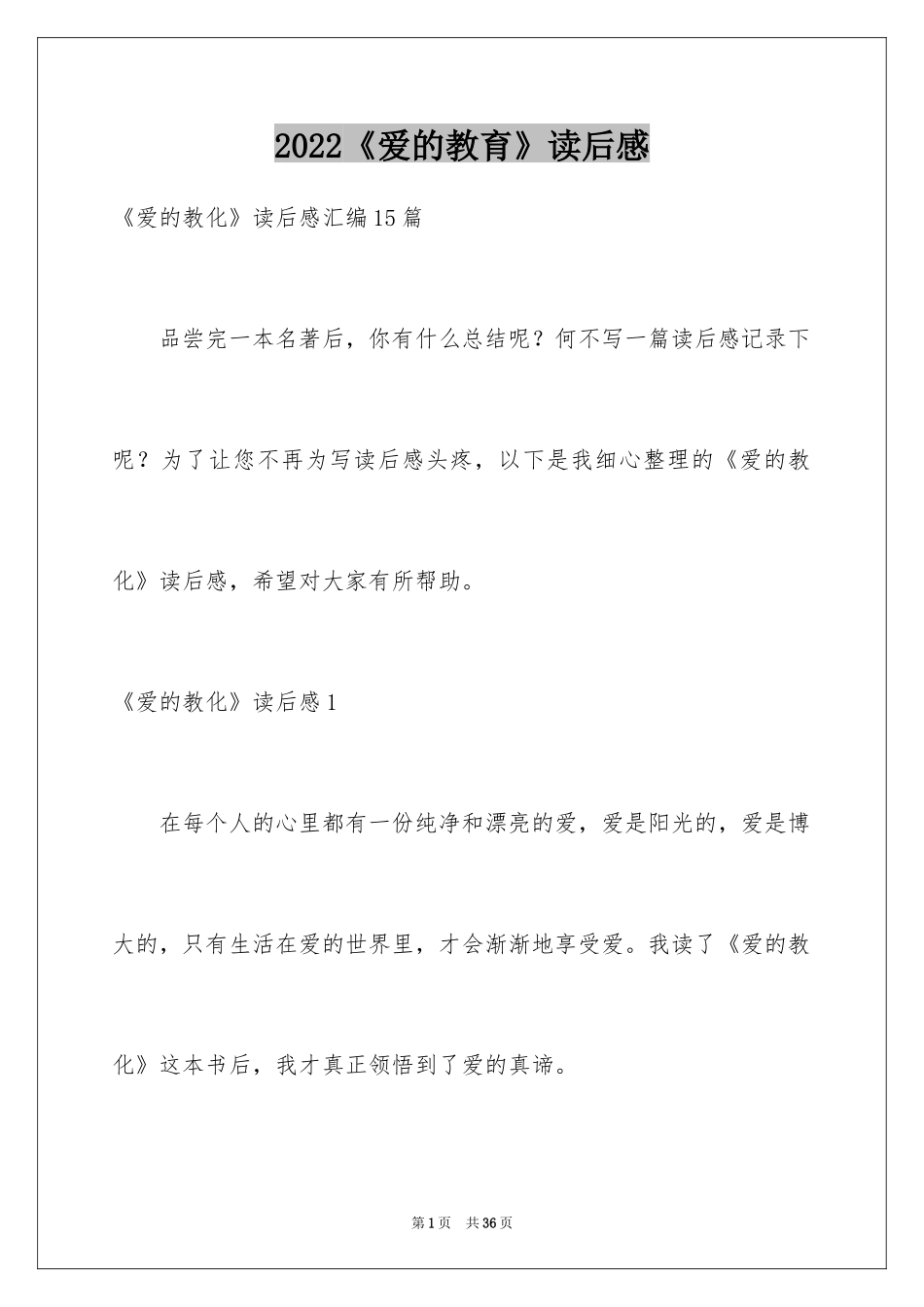 2022《爱的教育》读后感

《爱的教化》读后感汇编15篇

品尝完一本名著后，你有什么总结呢？何不写一篇读后感记录下呢？为了让您不再为写读后感头疼，以下是我细心整理的《爱的教化》读后感，希望对大家有所帮助。

《爱的教化》读后感1

在每个人的心里都有一份纯净和漂亮的爱，爱是阳光的，爱是博大的，只有生活在爱的世界里，才会渐渐地享受爱。我读了《爱的教化》这本书后，我才真正领悟到了爱的真谛。

第1页 共36页